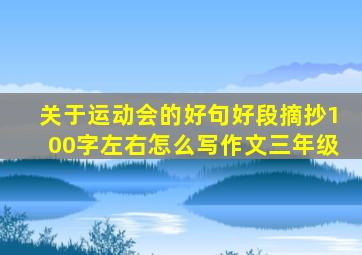 关于运动会的好句好段摘抄100字左右怎么写作文三年级